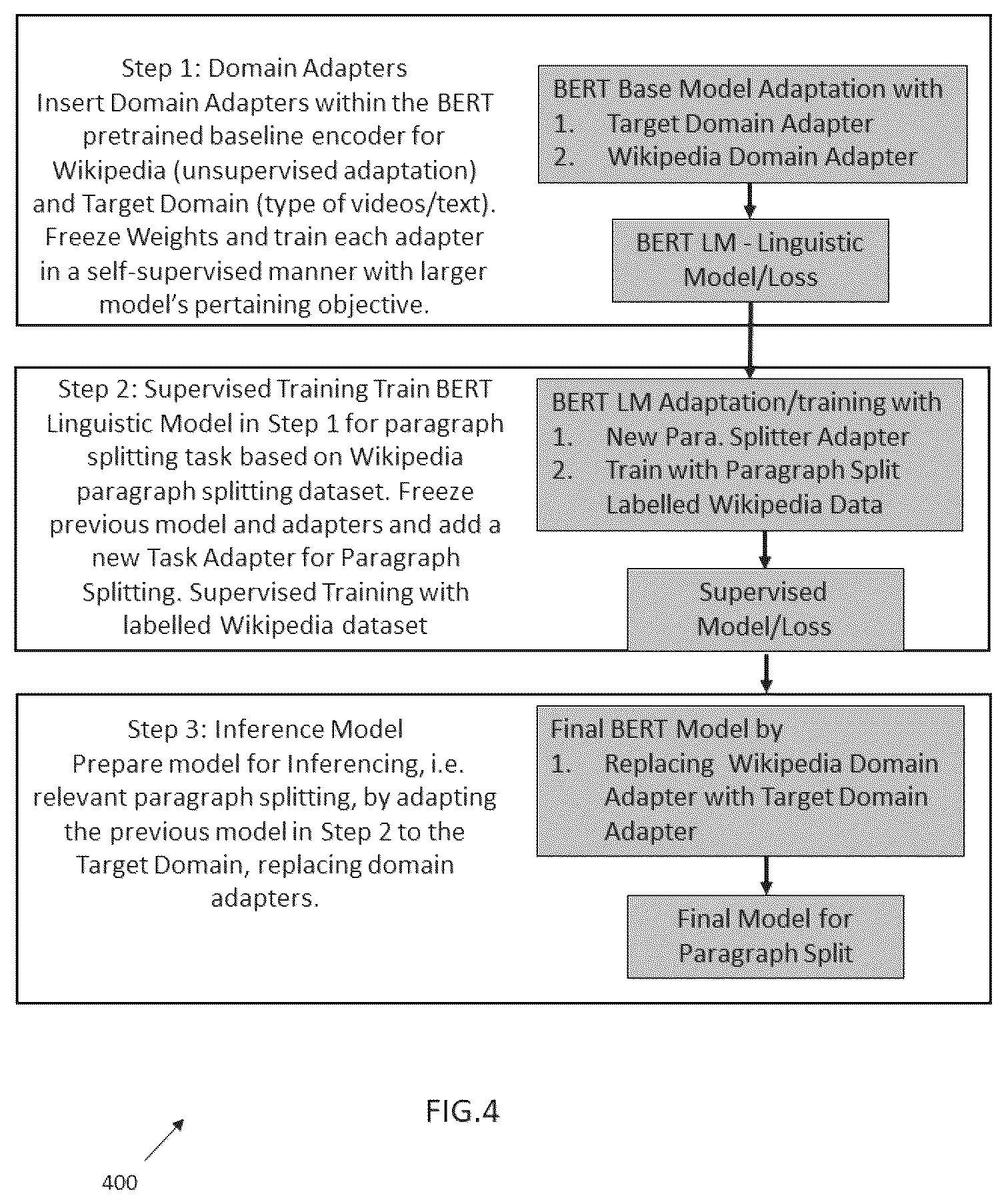 Step 1: Domain Adapters
Insert Domain Adapters within the BERT pretrained baseline encoder for Wikipedia (unsupervised adaptation) and Target Domain (type of videos/text). Freeze Weights and train each adapter in a self-supervised manner with larger model's pertaining objective.

BERT Base Model Adaptation with
1. Target Domain Adapter
2. Wikipedia Domain Adapter

BERT LM - Linguistic Model/Loss

Step 2: Supervised Training Train BERT Linguistic Model in Step 1 for paragraph splitting task based on Wikipedia paragraph splitting dataset. Freeze previous model and adapters and add a new Task Adapter for Paragraph Splitting. Supervised Training with labelled Wikipedia dataset

BERT LM Adaptation/training with
1. New Para. Splitter Adapter
2. Train with Paragraph Split Labelled Wikipedia Data

Supervised Model/Loss

Step 3: Inference Model
Prepare model for Inferencing, i.e. relevant paragraph splitting, by adapting the previous model in Step 2 to the Target Domain, replacing domain adapters.

Final BERT Model by
1. Replacing Wikipedia Domain Adapter with Target Domain Adapter

Final Model for Paragraph Split

FIG.4

400